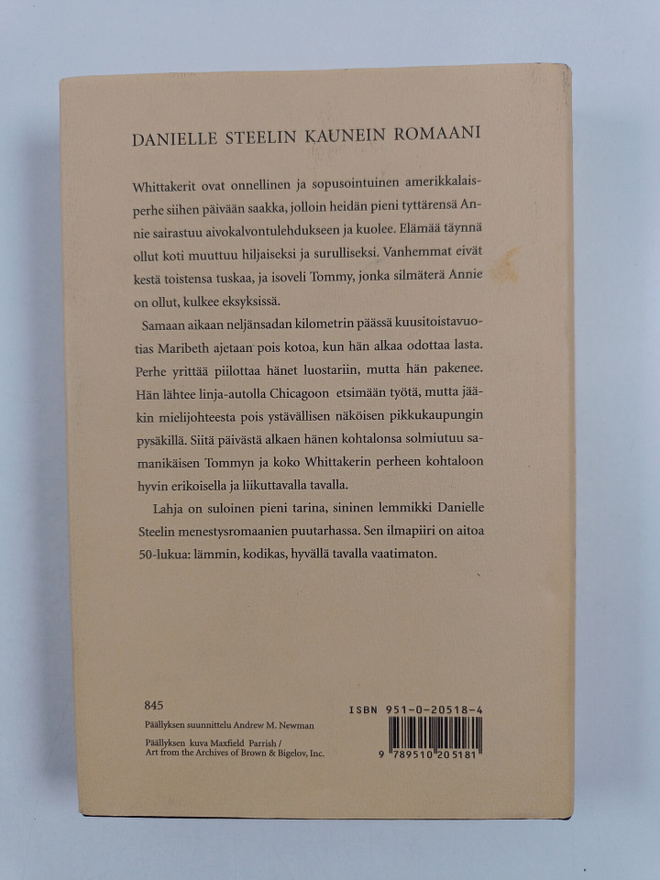 DANIELLE STEELIN KAUNEIN ROMAANI

Whittakerit ovat onnellinen ja sopusointuinen amerikkalaisperhe siihen päivään saakka, jolloin heidän pieni tyttärensä Annie sairastuu aivokalvontulehdukseen ja kuolee. Elämää täynnä ollut koti muuttuu hiljaiseksi ja surulliseksi. Vanhemmat eivät kestä toistensa tuskaa, ja isoveli Tommy, jonka silmäterä Annie on ollut, kulkee eksyksissä.

Samaan aikaan neljänsadan kilometrin päässä kuusitoistavuotias Maribeth ajetaan pois kotoa, kun hän alkaa odottaa lasta. Perhe yrittää piilottaa hänet luostariin, mutta hän pakenee. Hän lähtee linja-autolla Chicagoon etsimään työtä, mutta jääkin mielijohteesta pois ystävällisen näköisen pikkukaupungin pysäkillä. Siitä päivästä alkaen hänen kohtalonsa solmiutuu samanikäisen Tommyn ja koko Whittakerin perheen kohtaloon hyvin erikoisella ja liikuttavalla tavalla.

Lahja on suloinen pieni tarina, sininen lemmikki Danielle Steelin menestysromaanien puutarhassa. Sen ilmapiiri on aitoa 50-lukua: lämmin, kodikas, hyvällä tavalla vaatimaton.

845
Päällyksen suunnittelu Andrew M. Newman

Päällyksen kuva Maxfield Parrish /
Art from the Archives of Brown & Bigelov, Inc.

ISBN 951-0-20518-4

9 789510 205181